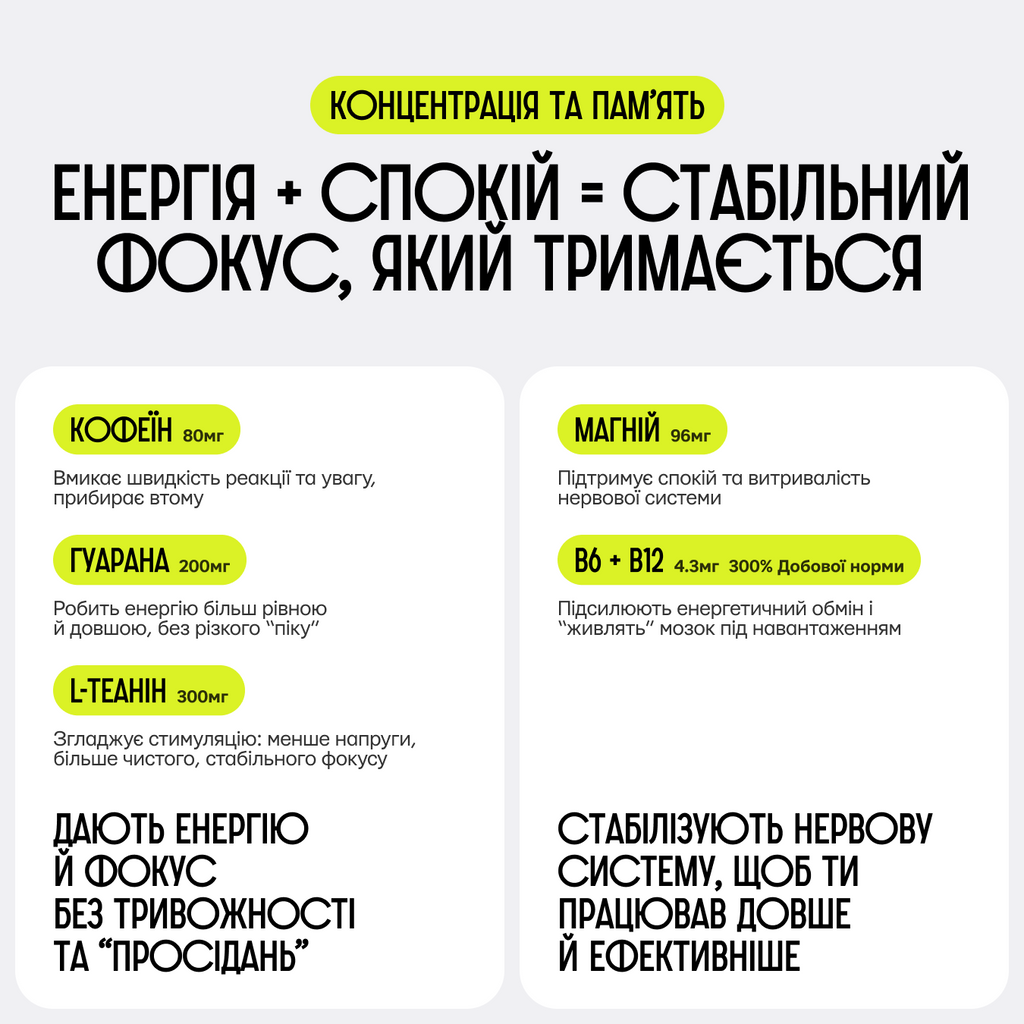 КОНЦЕНТРАЦІЯ ТА ПАМ'ЯТЬ

ЕНЕРГІЯ + СПОКІЙ = СТАБІЛЬНИЙ ФОКУС, ЯКИЙ ТРИМАЄТЬСЯ

КОФЕЇН 80мг

Вмикає швидкість реакції та увагу, прибирає втому

ГУАРАНА 200мг

Робить енергію більш рівною й довшою, без різкого "піку"

L-ТЕАНІН 300мг

Згладжує стимуляцію: менше напруги, більше чистого, стабільного фокусу

ДАЮТЬ ЕНЕРГІЮ Й ФОКУС БЕЗ ТРИВОЖНОСТІ ТА "ПРОСІДАНЬ"

МАГНІЙ 96мг

Підтримує спокій та витривалість нервової системи

B6 + B12 4.3мг 300% Добової норми

Підсилюють енергетичний обмін і "живлять" мозок під навантаженням

СТАБІЛІЗУЮТЬ НЕРВОВУ СИСТЕМУ, ЩОБ ТИ ПРАЦЮВАВ ДОВШЕ Й ЕФЕКТИВНІШЕ